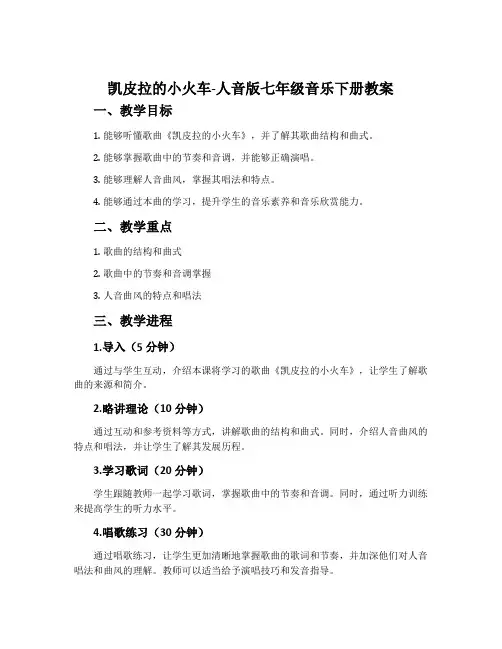 凯皮拉的小火车-人音版七年级音乐下册教案

一、教学目标

1. 能够听懂歌曲《凯皮拉的小火车》，并了解其歌曲结构和曲式。

2. 能够掌握歌曲中的节奏和音调，并能够正确演唱。

3. 能够理解人音曲风，掌握其唱法和特点。

4. 能够通过本曲的学习，提升学生的音乐素养和音乐欣赏能力。

二、教学重点

1. 歌曲的结构和曲式

2. 歌曲中的节奏和音调掌握

3. 人音曲风的特点和唱法

三、教学进程

1.导入（5 分钟）

通过与学生互动，介绍本课将学习的歌曲《凯皮拉的小火车》，让学生了解歌曲的来源和简介。

2.略讲理论（10 分钟）

通过互动和参考资料等方式，讲解歌曲的结构和曲式。同时，介绍人音曲风的特点和唱法，并让学生了解其发展历程。

3.学习歌词（20 分钟）

学生跟随教师一起学习歌词，掌握歌曲中的节奏和音调。同时，通过听力训练来提高学生的听力水平。

4.唱歌练习（30 分钟）

通过唱歌练习，让学生更加清晰地掌握歌曲的歌词和节奏，并加深他们对人音唱法和曲风的理解。教师可以适当给予演唱技巧和发音指导。